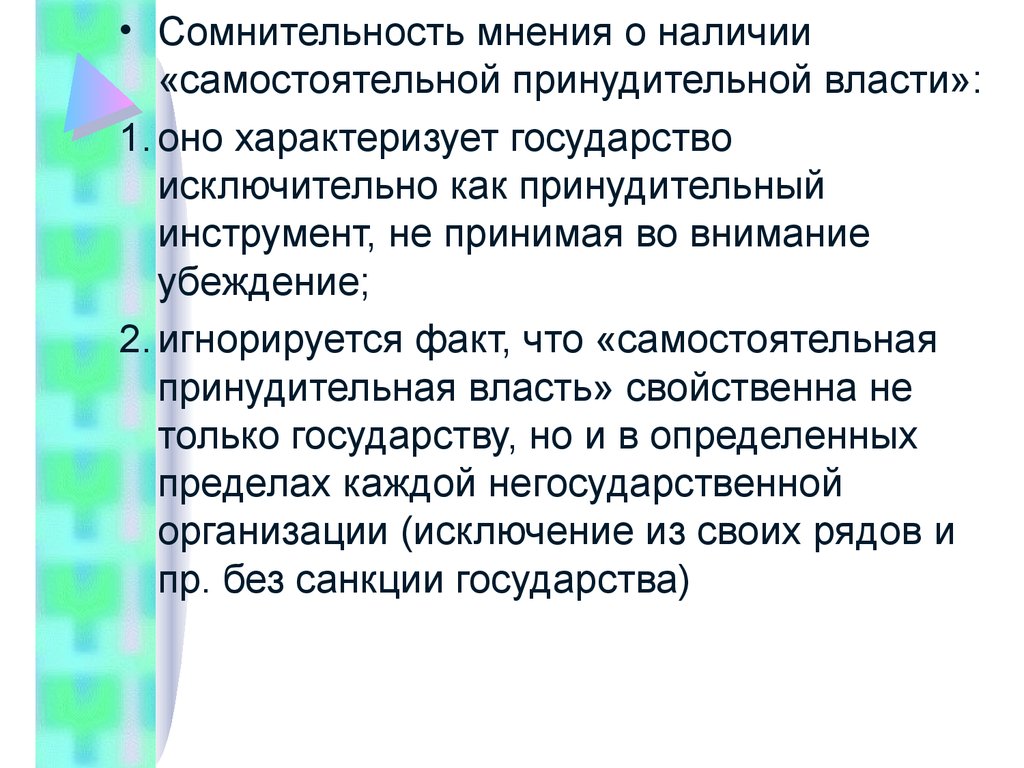 • Сомнительность мнения о наличии «самостоятельной принудительной власти»:

1. оно характеризует государство исключительно как принудительный инструмент, не принимая во внимание убеждение;

2. игнорируется факт, что «самостоятельная принудительная власть» свойственна не только государству, но и в определенных пределах каждой негосударственной организации (исключение из своих рядов и пр. без санкции государства)